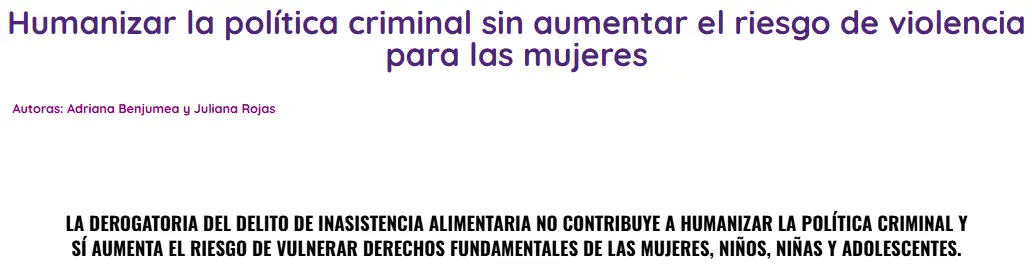 Humanizar la política criminal sin aumentar el riesgo de violencia para las mujeres

Autoras: Adriana Benjumea y Juliana Rojas

LA DEROGATORIA DEL DELITO DE INASISTENCIA ALIMENTARIA NO CONTRIBUYE A HUMANIZAR LA POLÍTICA CRIMINAL Y SÍ AUMENTA EL RIESGO DE VULNERAR DERECHOS FUNDAMENTALES DE LAS MUJERES, NIÑOS, NIÑAS Y ADOLESCENTES.